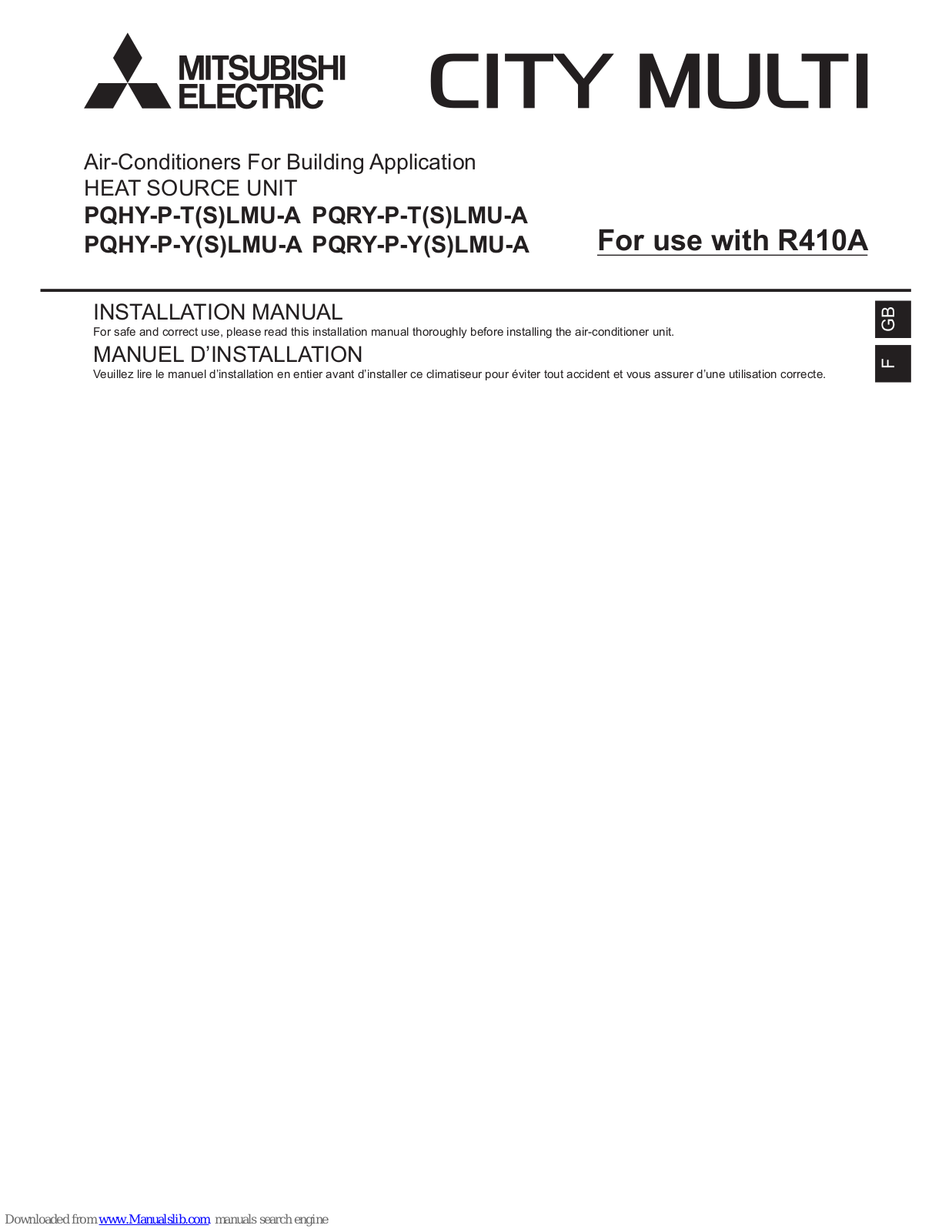 MITSUBISHI ELECTRIC

CITY MULTI

Air-Conditioners For Building Application
HEAT SOURCE UNIT
PQHY-P-T(S)LMU-A PQRY-P-T(S)LMU-A
PQHY-P-Y(S)LMU-A PQRY-P-Y(S)LMU-A

For use with R410A

INSTALLATION MANUAL
For safe and correct use, please read this installation manual thoroughly before installing the air-conditioner unit.

GB

MANUEL D'INSTALLATION
Veuillez lire le manuel d'installation en entier avant d'installer ce climatiseur pour éviter tout accident et vous assurer d'une utilisation correcte.

F

Downloaded from www.Manualslib.com manuals search engine